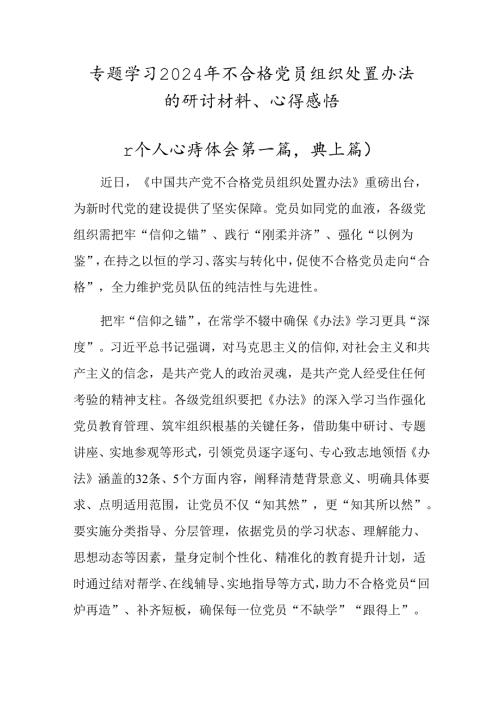 专题学习2024年不合格党员组织处置办法的研讨材料、心得感悟

r个人心痔体会第一篇，典上篇）

近日，《中国共产党不合格党员组织处置办法》重磅出台，为新时代党的建设提供了坚实保障。党员如同党的血液，各级党组织需把牢“信仰之锚”、践行“刚柔并济”、强化“以例为鉴”，在持之以恒的学习、落实与转化中，促使不合格党员走向“合格”，全力维护党员队伍的纯洁性与先进性。

把牢“信仰之锚”，在常学不辍中确保《办法》学习更具“深度”。习近平总书记强调，对马克思主义的信仰，对社会主义和共产主义的信念，是共产党人的政治灵魂，是共产党人经受住任何考验的精神支柱。各级党组织要把《办法》的深入学习当作强化党员教育管理、筑牢组织根基的关键任务，借助集中研讨、专题讲座、实地参观等形式，引领党员逐字逐句、专心致志地领悟《办法》涵盖的32条、5个方面内容，阐释清楚背景意义、明确具体要求、点明适用范围，让党员不仅“知其然”，更“知其所以然”。要实施分类指导、分层管理，依据党员的学习状态、理解能力、思想动态等因素，量身定制个性化、精准化的教育提升计划，适时通过结对帮学、在线辅导、实地指导等方式，助力不合格党员“回炉再造”、补齐短板，确保每一位党员“不缺学”“跟得上”。